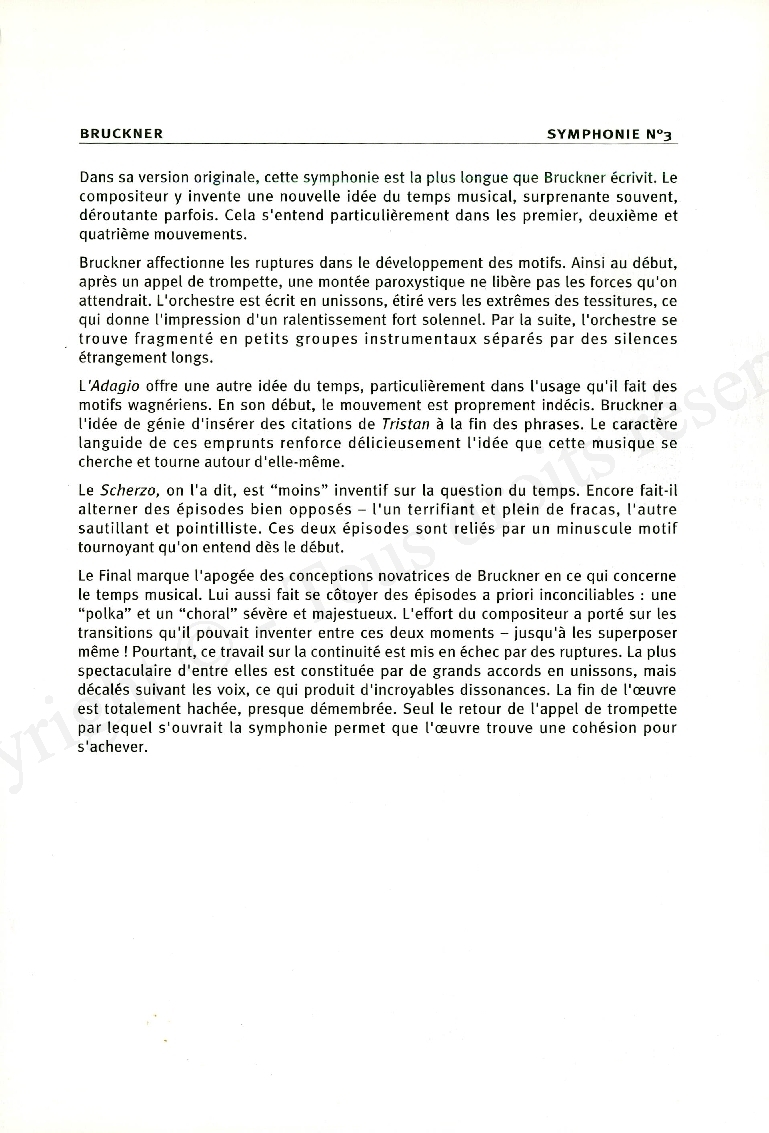 BRUCKNER SYMPHONIE N°3

Dans sa version originale, cette symphonie est la plus longue que Bruckner écrivit. Le compositeur y invente une nouvelle idée du temps musical, surprenante souvent, déroutante parfois. Cela s'entend particulièrement dans les premier, deuxième et quatrième mouvements.

Bruckner affectionne les ruptures dans le développement des motifs. Ainsi au début, après un appel de trompette, une montée paroxystique ne libère pas les forces qu'on attendrait. L'orchestre est écrit en unissons, étiré vers les extrêmes des tessitures, ce qui donne l'impression d'un ralentissement fort solennel. Par la suite, l'orchestre se trouve fragmenté en petits groupes instrumentaux séparés par des silences étrangement longs.

L'Adagio offre une autre idée du temps, particulièrement dans l'usage qu'il fait des motifs wagnériens. En son début, le mouvement est proprement indécis. Bruckner a l'idée de génie d'insérer des citations de Tristan à la fin des phrases. Le caractère languide de ces emprunts renforce délicieusement l'idée que cette musique se cherche et tourne autour d'elle-même.

Le Scherzo, on l'a dit, est "moins" inventif sur la question du temps. Encore fait-il alterner des épisodes bien opposés – l'un terrifiant et plein de fracas, l'autre sautillant et pointilliste. Ces deux épisodes sont reliés par un minuscule motif tournoyant qu'on entend dès le début.

Le Final marque l'apogée des conceptions novatrices de Bruckner en ce qui concerne le temps musical. Lui aussi fait se côtoyer des épisodes a priori inconciliables : une "polka" et un "choral" sévère et majestueux. L'effort du compositeur a porté sur les transitions qu'il pouvait inventer entre ces deux moments – jusqu'à les superposer même ! Pourtant, ce travail sur la continuité est mis en échec par des ruptures. La plus spectaculaire d'entre elles est constituée par de grands accords en unissons, mais décalés suivant les voix, ce qui produit d'incroyables dissonances. La fin de l'œuvre est totalement hachée, presque démembrée. Seul le retour de l'appel de trompette par lequel s'ouvrait la symphonie permet que l'œuvre trouve une cohésion pour s'achever.